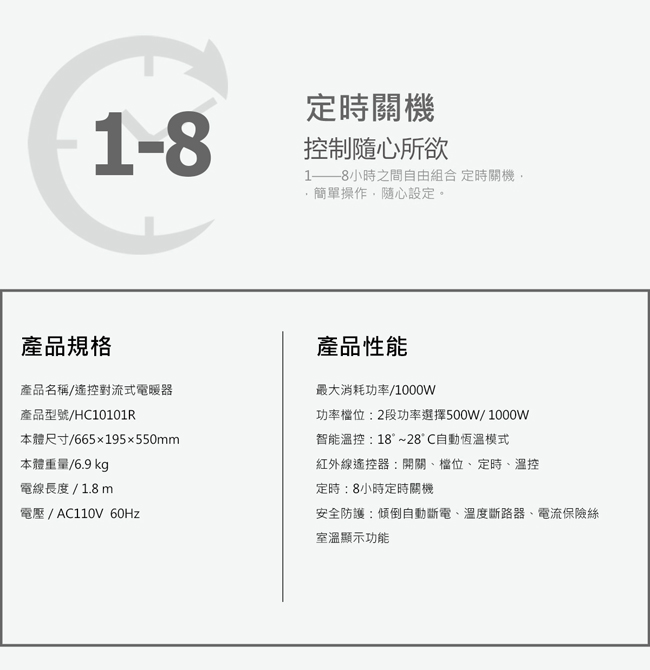 1-8

定時關機

控制隨心所欲

1——8小時之間自由組合 定時關機，

，簡單操作，隨心設定。

產品規格

產品名稱/遙控對流式電暖器

產品型號/HC10101R

本體尺寸/665×195×550mm

本體重量/6.9 kg

電線長度 / 1.8 m

電壓 / AC110V 60Hz

產品性能

最大消耗功率/1000W

功率檔位：2段功率選擇500W/ 1000W

智能溫控：18°~28°C自動恆溫模式

紅外線遙控器：開關、檔位、定時、溫控

定時：8小時定時關機

安全防護：傾倒自動斷電、溫度斷路器、電流保險絲

室溫顯示功能